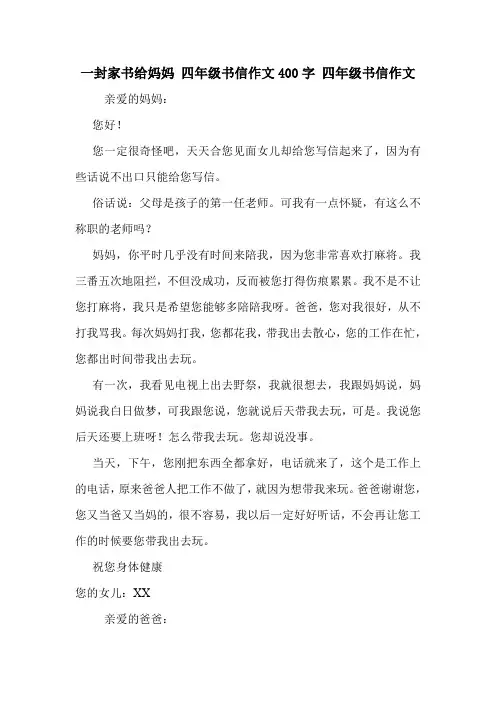 一封家书给妈妈 四年级书信作文 400 字 四年级书信作文

亲爱的妈妈：

您好！

您一定很奇怪吧，天天合您见面女儿却给您写信起来了，因为有些话说不出口只能给您写信。

俗话说：父母是孩子的第一任老师。可我有一点怀疑，有这么不称职的老师吗？

妈妈，你平时几乎没有时间来陪我，因为您非常喜欢打麻将。我三番五次地阻拦，不但没成功，反而被您打得伤痕累累。我不是不让您打麻将，我只是希望您能够多陪陪我呀。爸爸，您对我很好，从不打我骂我。每次妈妈打我，您都花我，带我出去散心，您的工作在忙，您都出时间带我出去玩。

有一次，我看见电视上出去野祭，我就很想去，我跟妈妈说，妈妈说我白日做梦，可我跟您说，您就说后天带我去玩，可是。我说您后天还要上班呀！怎么带我去玩。您却说没事。

当天，下午，您刚把东西全都拿好，电话就来了，这个是工作上的电话，原来爸爸人把工作不做了，就因为想带我来玩。爸爸谢谢您，您又当爸又当妈的，很不容易，我以后一定好好听话，不会再让您工作的时候要您带我出去玩。

祝您身体健康

您的女儿：XX

亲爱的爸爸：